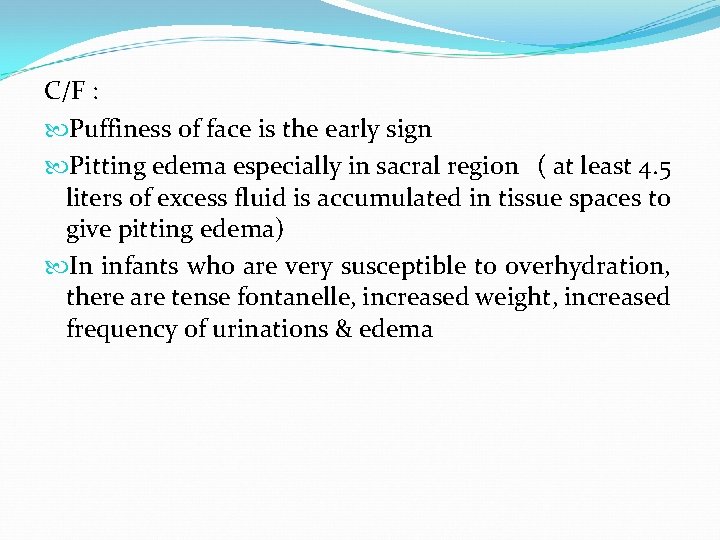 C/F :

Puffiness of face is the early sign

Pitting edema especially in sacral region ( at least 4.5 liters of excess fluid is accumulated in tissue spaces to give pitting edema)

In infants who are very susceptible to overhydration, there are tense fontanelle, increased weight, increased frequency of urinations & edema